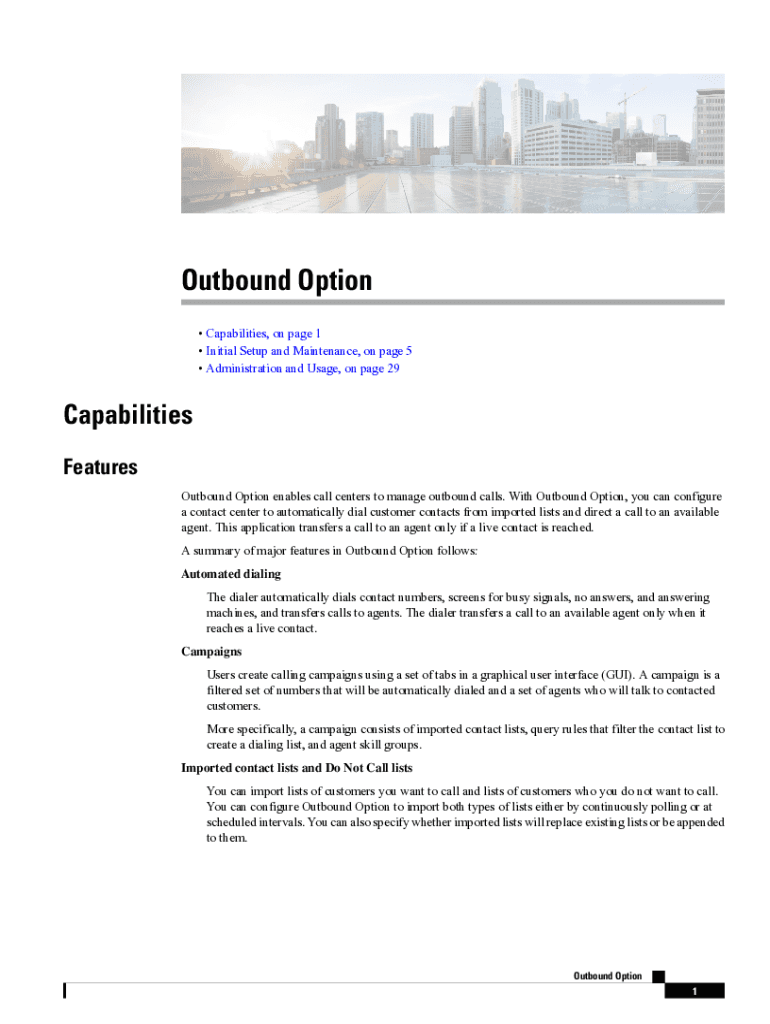 Outbound Option

• Capabilities, on page 1
• Initial Setup and Maintenance, on page 5
• Administration and Usage, on page 29

Capabilities

Features

Outbound Option enables call centers to manage outbound calls. With Outbound Option, you can configure a contact center to automatically dial customer contacts from imported lists and direct a call to an available agent. This application transfers a call to an agent only if a live contact is reached.

A summary of major features in Outbound Option follows:

Automated dialing

The dialer automatically dials contact numbers, screens for busy signals, no answers, and answering machines, and transfers calls to agents. The dialer transfers a call to an available agent only when it reaches a live contact.

Campaigns

Users create calling campaigns using a set of tabs in a graphical user interface (GUI). A campaign is a filtered set of numbers that will be automatically dialed and a set of agents who will talk to contacted customers.

More specifically, a campaign consists of imported contact lists, query rules that filter the contact list to create a dialing list, and agent skill groups.

Imported contact lists and Do Not Call lists

You can import lists of customers you want to call and lists of customers who you do not want to call. You can configure Outbound Option to import both types of lists either by continuously polling or at scheduled intervals. You can also specify whether imported lists will replace existing lists or be appended to them.

Outbound Option

1